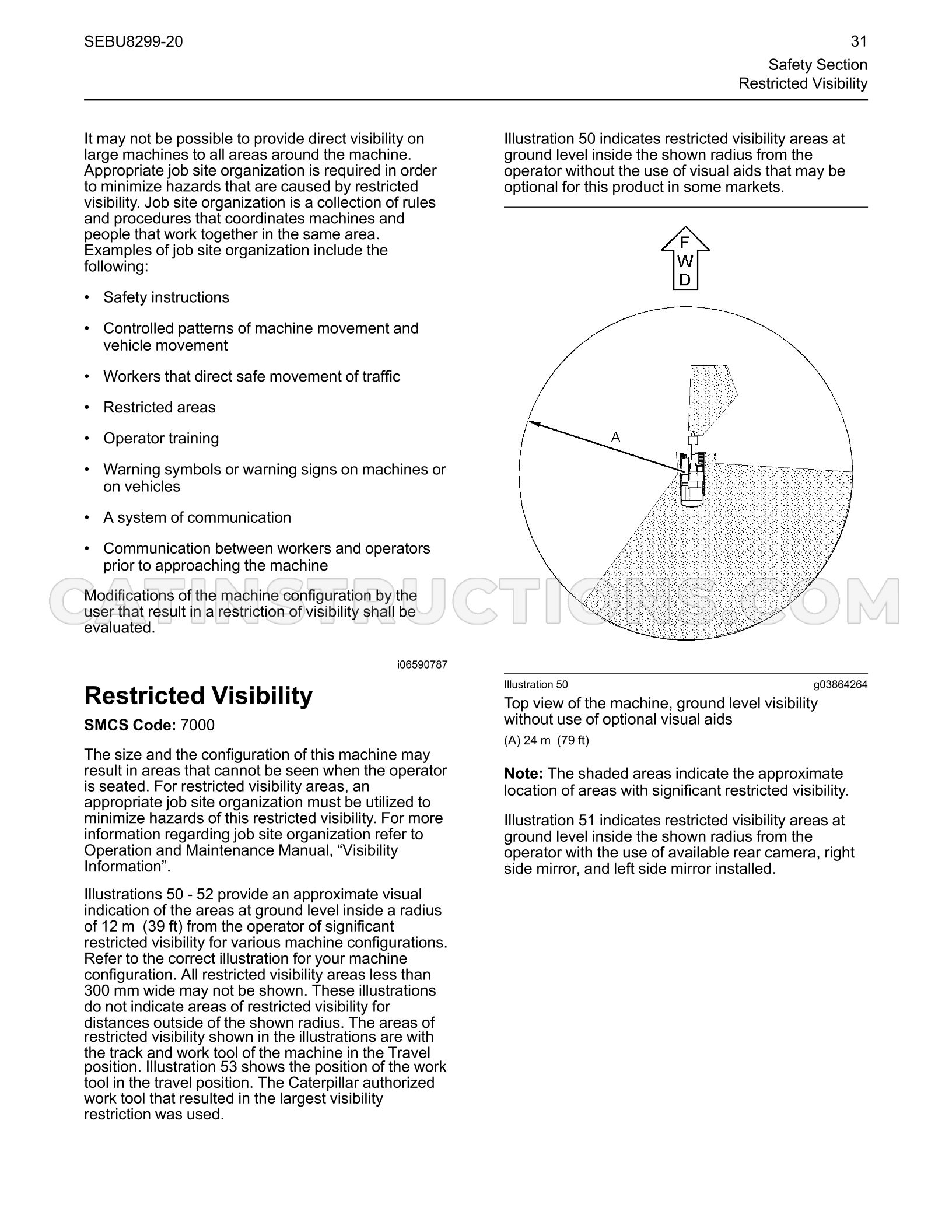 SEBU8299-20

31

Safety Section
Restricted Visibility

It may not be possible to provide direct visibility on large machines to all areas around the machine. Appropriate job site organization is required in order to minimize hazards that are caused by restricted visibility. Job site organization is a collection of rules and procedures that coordinates machines and people that work together in the same area. Examples of job site organization include the following:

• Safety instructions

• Controlled patterns of machine movement and vehicle movement

• Workers that direct safe movement of traffic

• Restricted areas

• Operator training

• Warning symbols or warning signs on machines or on vehicles

• A system of communication

• Communication between workers and operators prior to approaching the machine

Modifications of the machine configuration by the user that result in a restriction of visibility shall be evaluated.

i06590787

Restricted Visibility

SMCS Code: 7000

The size and the configuration of this machine may result in areas that cannot be seen when the operator is seated. For restricted visibility areas, an appropriate job site organization must be utilized to minimize hazards of this restricted visibility. For more information regarding job site organization refer to Operation and Maintenance Manual, "Visibility Information".

Illustrations 50 - 52 provide an approximate visual indication of the areas at ground level inside a radius of 12 m (39 ft) from the operator of significant restricted visibility for various machine configurations. Refer to the correct illustration for your machine configuration. All restricted visibility areas less than 300 mm wide may not be shown. These illustrations do not indicate areas of restricted visibility for distances outside of the shown radius. The areas of restricted visibility shown in the illustrations are with the track and work tool of the machine in the Travel position. Illustration 53 shows the position of the work tool in the travel position. The Caterpillar authorized work tool that resulted in the largest visibility restriction was used.

Illustration 50 indicates restricted visibility areas at ground level inside the shown radius from the operator without the use of visual aids that may be optional for this product in some markets.

F
W
D

A

Illustration 50 g03864264

Top view of the machine, ground level visibility without use of optional visual aids

(A) 24 m (79 ft)

Note: The shaded areas indicate the approximate location of areas with significant restricted visibility.

Illustration 51 indicates restricted visibility areas at ground level inside the shown radius from the operator with the use of available rear camera, right side mirror, and left side mirror installed.

CATINSTRUCTIONS.COM